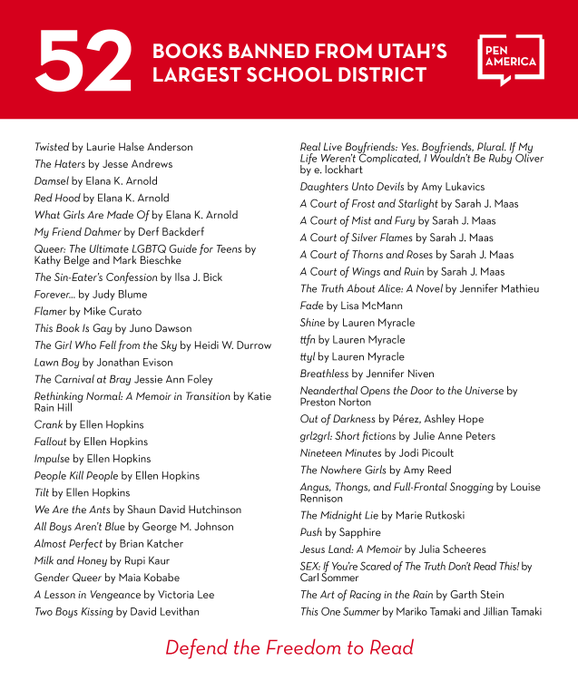 52 BOOKS BANNED FROM UTAH'S LARGEST SCHOOL DISTRICT

PEN AMERICA

Twisted by Laurie Halse Anderson
The Haters by Jesse Andrews
Damsel by Elana K. Arnold
Red Hood by Elana K. Arnold
What Girls Are Made Of by Elana K. Arnold
My Friend Dahmer by Derf Backderf
Queer: The Ultimate LGBTQ Guide for Teens by Kathy Belge and Mark Bieschke
The Sin-Eater's Confession by Ilsa J. Bick
Forever... by Judy Blume
Flamer by Mike Curato
This Book Is Gay by Juno Dawson
The Girl Who Fell from the Sky by Heidi W. Durrow
Lawn Boy by Jonathan Evison
The Carnival at Bray Jessie Ann Foley
Rethinking Normal: A Memoir in Transition by Katie Rain Hill
Crank by Ellen Hopkins
Fallout by Ellen Hopkins
Impulse by Ellen Hopkins
People Kill People by Ellen Hopkins
Tilt by Ellen Hopkins
We Are the Ants by Shaun David Hutchinson
All Boys Aren't Blue by George M. Johnson
Almost Perfect by Brian Katcher
Milk and Honey by Rupi Kaur
Gender Queer by Maia Kobabe
A Lesson in Vengeance by Victoria Lee
Two Boys Kissing by David Levithan

Real Live Boyfriends: Yes. Boyfriends, Plural. If My Life Weren't Complicated, I Wouldn't Be Ruby Oliver by e. lockhart
Daughters Unto Devils by Amy Lukavics
A Court of Frost and Starlight by Sarah J. Maas
A Court of Mist and Fury by Sarah J. Maas
A Court of Silver Flames by Sarah J. Maas
A Court of Thorns and Roses by Sarah J. Maas
A Court of Wings and Ruin by Sarah J. Maas
The Truth About Alice: A Novel by Jennifer Mathieu
Fade by Lisa McMann
Shine by Lauren Myracle
ttfn by Lauren Myracle
ttyl by Lauren Myracle
Breathless by Jennifer Niven
Neanderthal Opens the Door to the Universe by Preston Norton
Out of Darkness by Pérez, Ashley Hope
grl2grl: Short fictions by Julie Anne Peters
Nineteen Minutes by Jodi Picoult
The Nowhere Girls by Amy Reed
Angus, Thongs, and Full-Frontal Snogging by Louise Rennison
The Midnight Lie by Marie Rutkoski
Push by Sapphire
Jesus Land: A Memoir by Julia Scheeres
SEX: If You're Scared of The Truth Don't Read This! by Carl Sommer
The Art of Racing in the Rain by Garth Stein
This One Summer by Mariko Tamaki and Jillian Tamaki

Defend the Freedom to Read